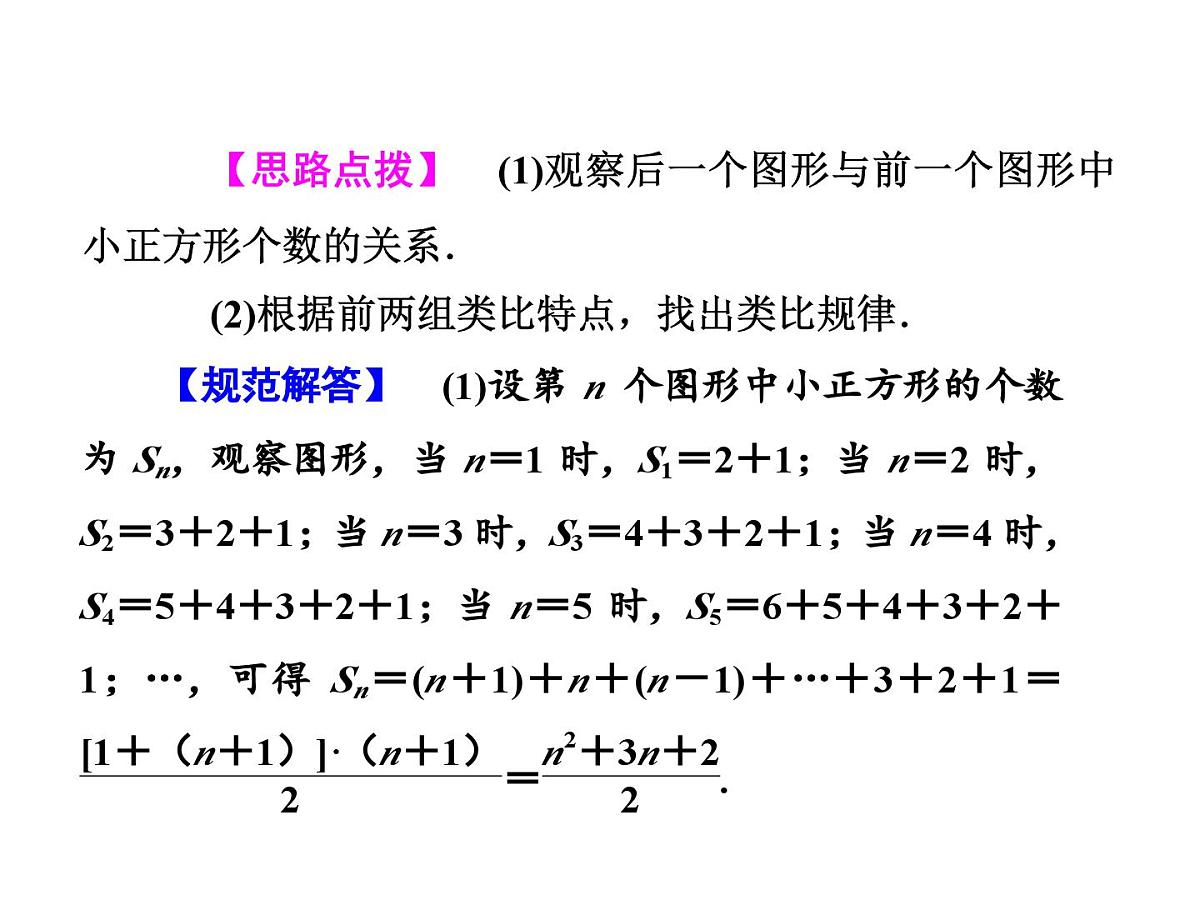 【思路点拨】 (1)观察后一个图形与前一个图形中小正方形个数的关系.

(2)根据前两组类比特点，找出类比规律.

【规范解答】 (1)设第 $n$ 个图形中小正方形的个数为 $S_n$，观察图形，当 $n=1$ 时，$S_1=2+1$；当 $n=2$ 时，$S_2=3+2+1$；当 $n=3$ 时，$S_3=4+3+2+1$；当 $n=4$ 时，$S_4=5+4+3+2+1$；当 $n=5$ 时，$S_5=6+5+4+3+2+1$；…，可得 $S_n=(n+1)+n+(n-1)+\cdots+3+2+1=\frac{[1+(n+1)]\cdot(n+1)}{2}=\frac{n^2+3n+2}{2}$.